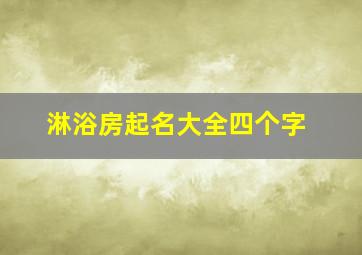 淋浴房起名大全四个字